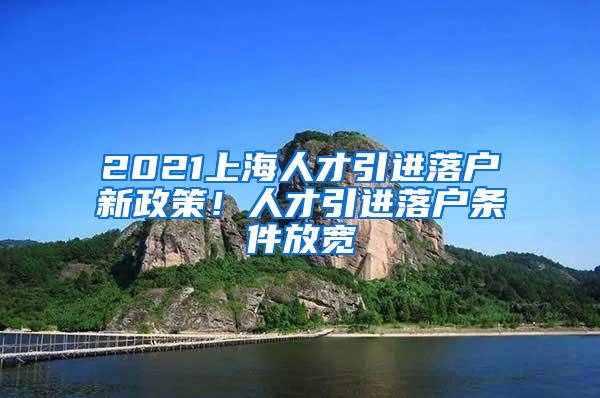 2021上海人才引进落户新政策！人才引进落户条件放宽